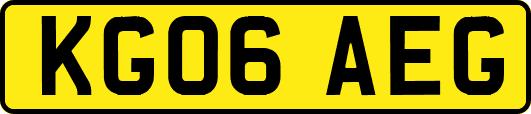 KG06 AEG